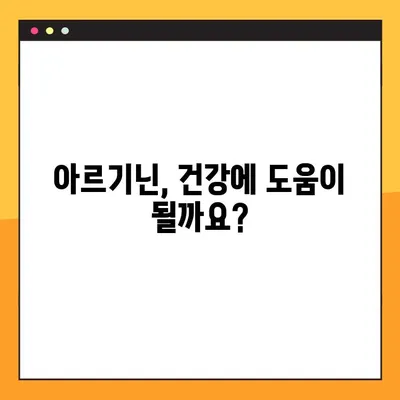 아르기닌, 건강에 도움이 될까요?